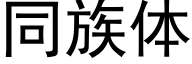 同族体